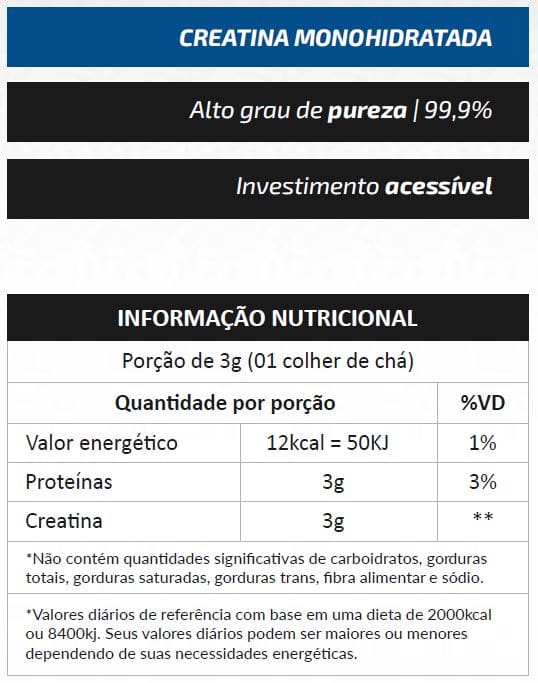 CREATINA MONOHIDRATADA

Alto grau de pureza | 99,9%

Investimento acessível

INFORMAÇÃO NUTRICIONAL

Porção de 3g (01 colher de chá)

| Quantidade por porção | | %VD |
|---|---|---|
| Valor energético | 12kcal = 50KJ | 1% |
| Proteínas | 3g | 3% |
| Creatina | 3g | ** |

*Não contém quantidades significativas de carboidratos, gorduras totais, gorduras saturadas, gorduras trans, fibra alimentar e sódio.

*Valores diários de referência com base em uma dieta de 2000kcal ou 8400kj. Seus valores diários podem ser maiores ou menores dependendo de suas necessidades energéticas.